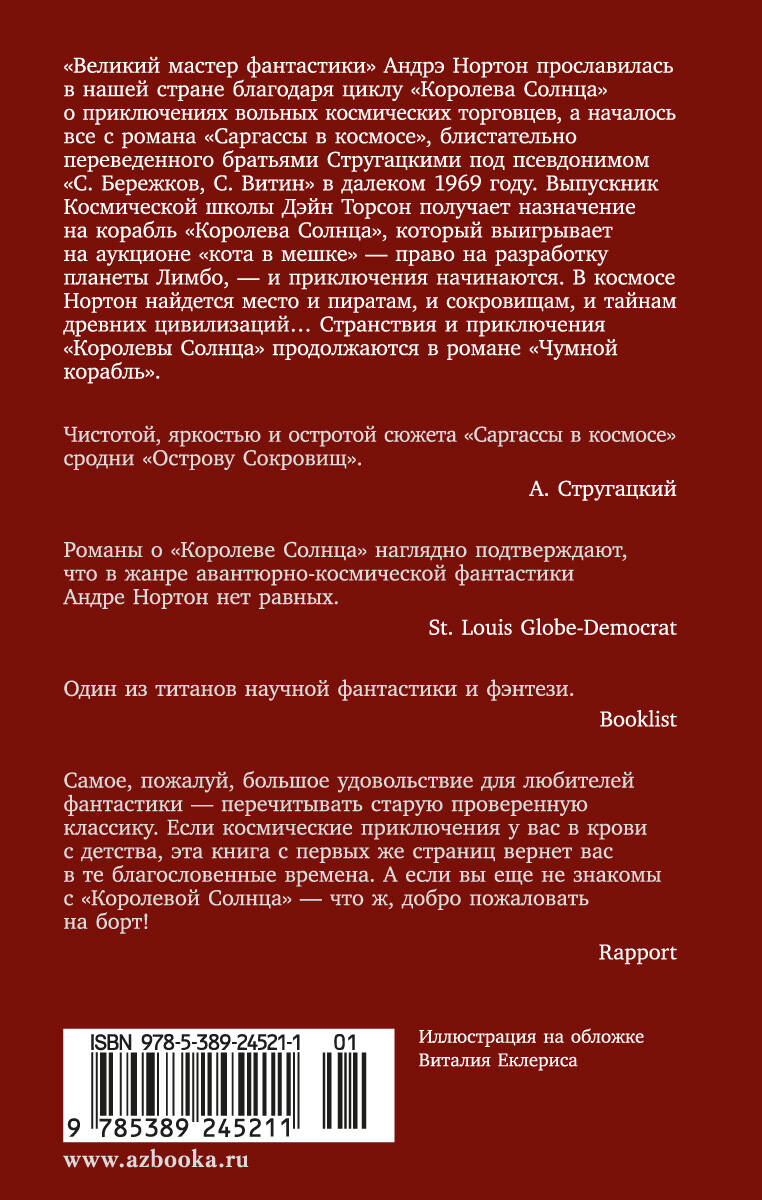 «Великий мастер фантастики» Андрэ Нортон прославилась в нашей стране благодаря циклу «Королева Солнца» о приключениях вольных космических торговцев, а началось все с романа «Саргассы в космосе», блистательно переведенного братьями Стругацкими под псевдонимом «С. Бережков, С. Витин» в далеком 1969 году. Выпускник Космической школы Дэйн Торсон получает назначение на корабль «Королева Солнца», который выигрывает на аукционе «кота в мешке» — право на разработку планеты Лимбо, — и приключения начинаются. В космосе Нортон найдется место и пиратам, и сокровищам, и тайнам древних цивилизаций… Странствия и приключения «Королевы Солнца» продолжаются в романе «Чумной корабль».

Чистотой, яркостью и остротой сюжета «Саргассы в космосе» сродни «Острову Сокровищ».

А. Стругацкий

Романы о «Королеве Солнца» наглядно подтверждают, что в жанре авантюрно-космической фантастики Андре Нортон нет равных.

St. Louis Globe-Democrat

Один из титанов научной фантастики и фэнтези.

Booklist

Самое, пожалуй, большое удовольствие для любителей фантастики — перечитывать старую проверенную классику. Если космические приключения у вас в крови с детства, эта книга с первых же страниц вернет вас в те благословенные времена. А если вы еще не знакомы с «Королевой Солнца» — что ж, добро пожаловать на борт!

Rapport

ISBN 978-5-389-24521-1 01

9 785389 245211

Иллюстрация на обложке Виталия Еклериса

www.azbooka.ru